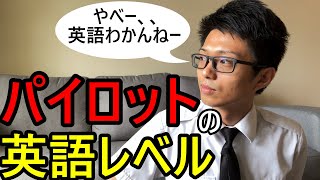 やべー、、
英語わかんねー

パイロットの
英語レベル